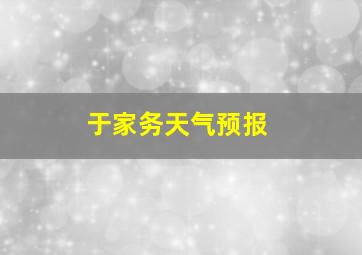 于家务天气预报